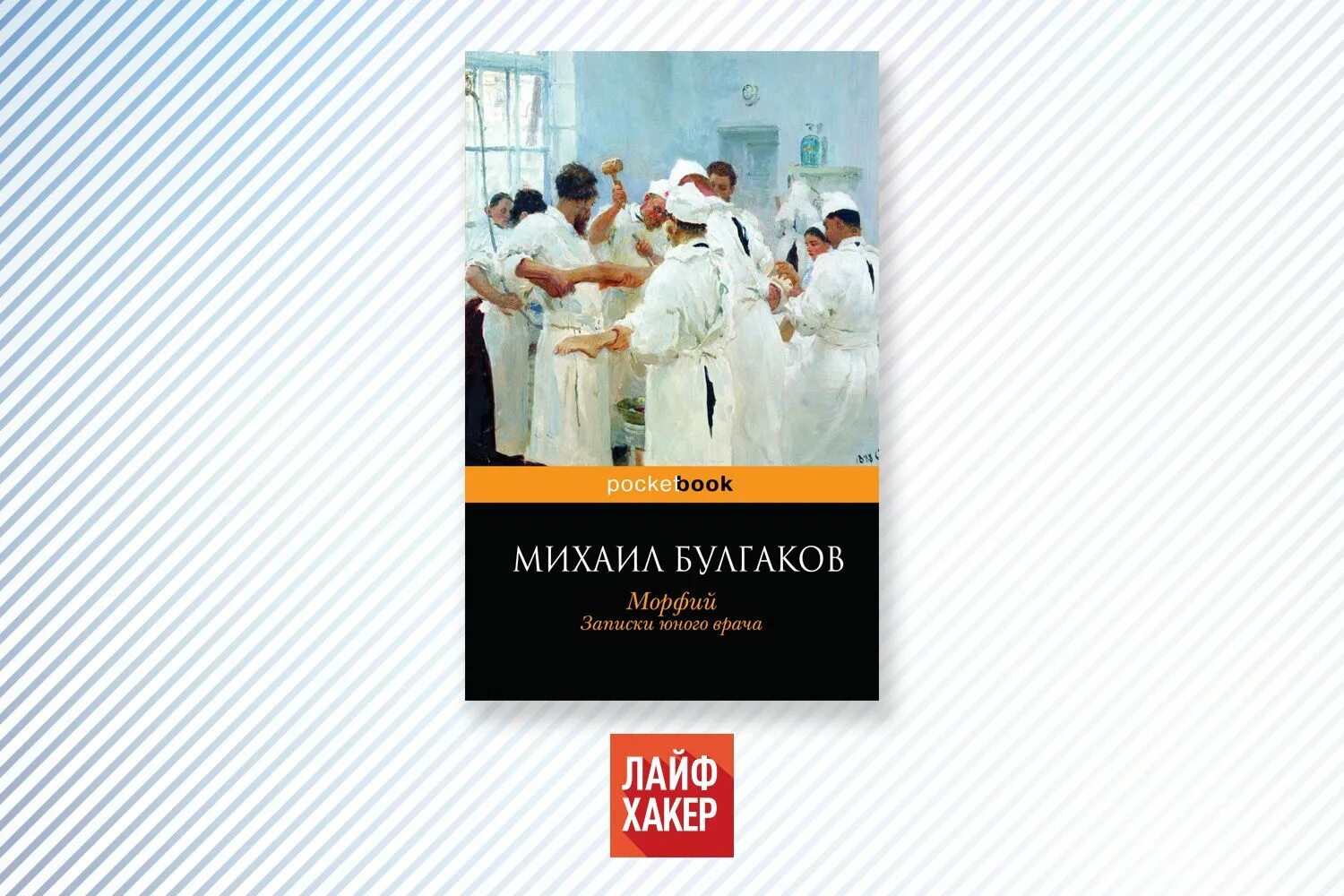 pocketbook

МИХАИЛ БУЛГАКОВ

Морфий
Записки юного врача

ЛАЙФ
ХАКЕР